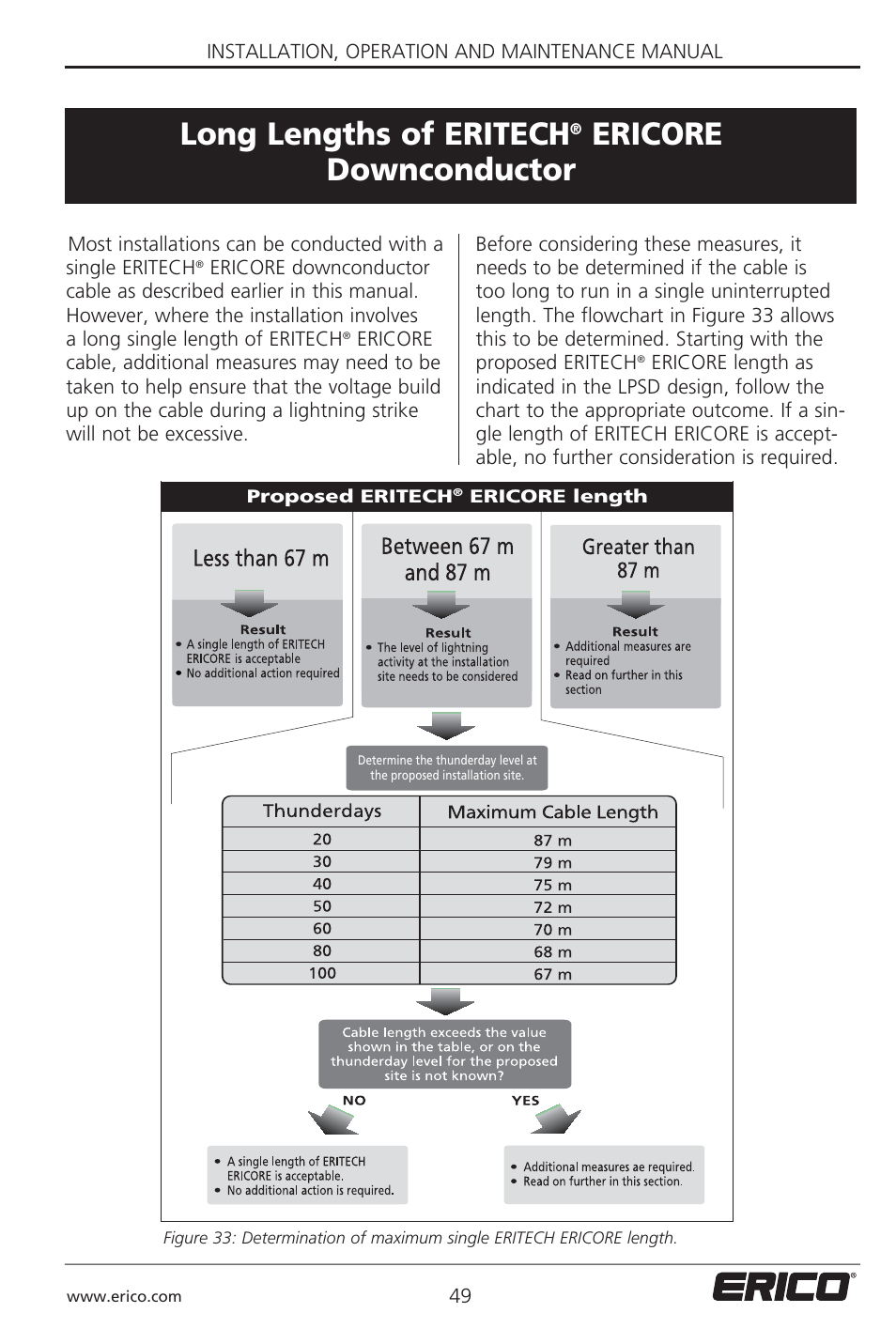 INSTALLATION, OPERATION AND MAINTENANCE MANUAL

Long Lengths of ERITECH® ERICORE Downconductor

Most installations can be conducted with a single ERITECH® ERICORE downconductor cable as described earlier in this manual. However, where the installation involves a long single length of ERITECH® ERICORE cable, additional measures may need to be taken to help ensure that the voltage build up on the cable during a lightning strike will not be excessive.

Before considering these measures, it needs to be determined if the cable is too long to run in a single uninterrupted length. The flowchart in Figure 33 allows this to be determined. Starting with the proposed ERITECH® ERICORE length as indicated in the LPSD design, follow the chart to the appropriate outcome. If a single length of ERITECH ERICORE is acceptable, no further consideration is required.

Proposed ERITECH® ERICORE length

Less than 67 m

Result
• A single length of ERITECH ERICORE is acceptable
• No additional action required

Between 67 m and 87 m

Result
• The level of lightning activity at the installation site needs to be considered

Greater than 87 m

Result
• Additional measures are required
• Read on further in this section

Determine the thunderday level at the proposed installation site.

| Thunderdays | Maximum Cable Length |
|---|---|
| 20 | 87 m |
| 30 | 79 m |
| 40 | 75 m |
| 50 | 72 m |
| 60 | 70 m |
| 80 | 68 m |
| 100 | 67 m |

Cable length exceeds the value shown in the table, or on the thunderday level for the proposed site is not known?

NO

YES

• A single length of ERITECH ERICORE is acceptable.
• No additional action is required.

• Additional measures ae required.
• Read on further in this section.

Figure 33: Determination of maximum single ERITECH ERICORE length.

www.erico.com

49

ERICO®